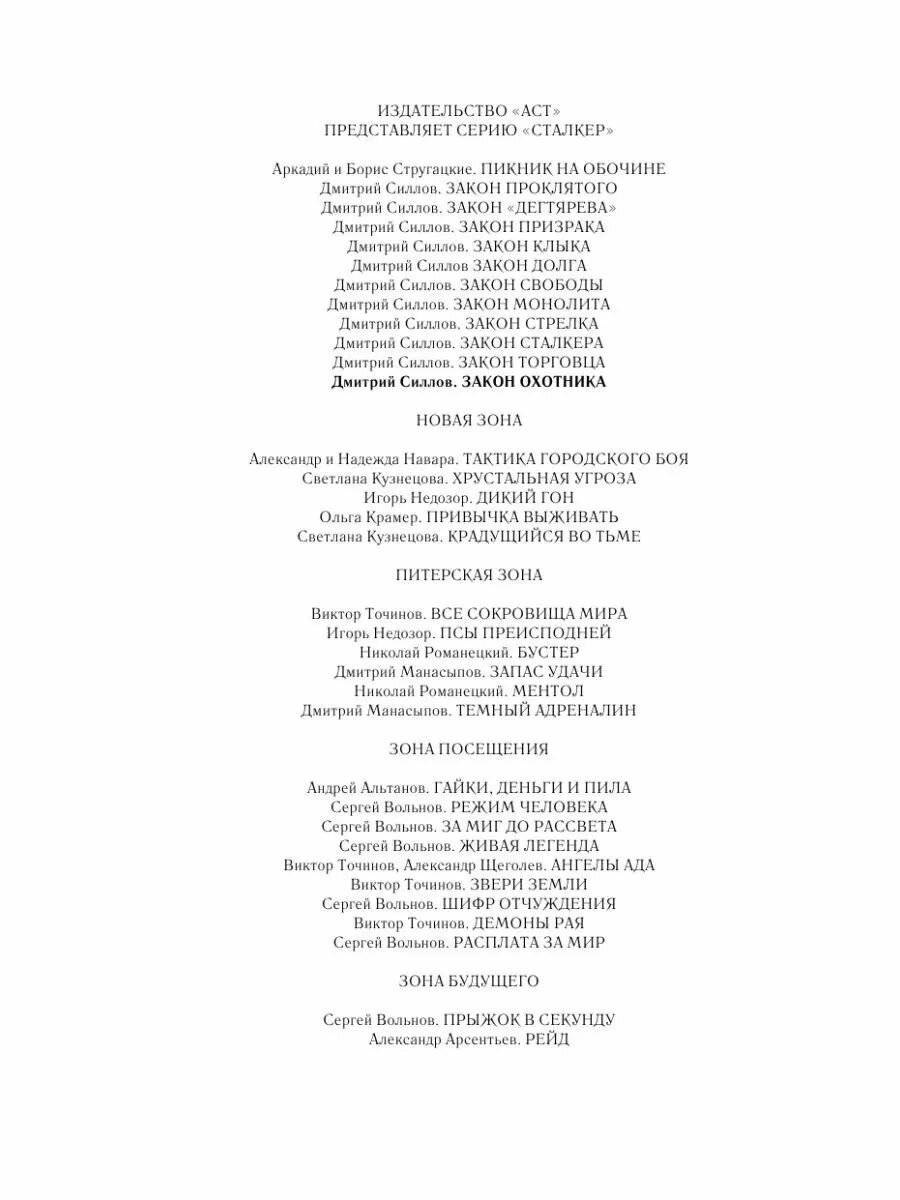 ИЗДАТЕЛЬСТВО «АСТ»
ПРЕДСТАВЛЯЕТ СЕРИЮ «СТАЛКЕР»

Аркадий и Борис Стругацкие. ПИКНИК НА ОБОЧИНЕ
Дмитрий Силлов. ЗАКОН ПРОКЛЯТОГО
Дмитрий Силлов. ЗАКОН «ДЕГТЯРЕВА»
Дмитрий Силлов. ЗАКОН ПРИЗРАКА
Дмитрий Силлов. ЗАКОН КЛЫКА
Дмитрий Силлов ЗАКОН ДОЛГА
Дмитрий Силлов. ЗАКОН СВОБОДЫ
Дмитрий Силлов. ЗАКОН МОНОЛИТА
Дмитрий Силлов. ЗАКОН СТРЕЛКА
Дмитрий Силлов. ЗАКОН СТАЛКЕРА
Дмитрий Силлов. ЗАКОН ТОРГОВЦА
Дмитрий Силлов. ЗАКОН ОХОТНИКА

НОВАЯ ЗОНА

Александр и Надежда Навара. ТАКТИКА ГОРОДСКОГО БОЯ
Светлана Кузнецова. ХРУСТАЛЬНАЯ УГРОЗА
Игорь Недозор. ДИКИЙ ГОН
Ольга Крамер. ПРИВЫЧКА ВЫЖИВАТЬ
Светлана Кузнецова. КРАДУЩИЙСЯ ВО ТЬМЕ

ПИТЕРСКАЯ ЗОНА

Виктор Точинов. ВСЕ СОКРОВИЩА МИРА
Игорь Недозор. ПСЫ ПРЕИСПОДНЕЙ
Николай Романецкий. БУСТЕР
Дмитрий Манасыпов. ЗАПАС УДАЧИ
Николай Романецкий. МЕНТОЛ
Дмитрий Манасыпов. ТЕМНЫЙ АДРЕНАЛИН

ЗОНА ПОСЕЩЕНИЯ

Андрей Альтанов. ГАЙКИ, ДЕНЬГИ И ПИЛА
Сергей Вольнов. РЕЖИМ ЧЕЛОВЕКА
Сергей Вольнов. ЗА МИГ ДО РАССВЕТА
Сергей Вольнов. ЖИВАЯ ЛЕГЕНДА
Виктор Точинов, Александр Щеголев. АНГЕЛЫ АДА
Виктор Точинов. ЗВЕРИ ЗЕМЛИ
Сергей Вольнов. ШИФР ОТЧУЖДЕНИЯ
Виктор Точинов. ДЕМОНЫ РАЯ
Сергей Вольнов. РАСПЛАТА ЗА МИР

ЗОНА БУДУЩЕГО

Сергей Вольнов. ПРЫЖОК В СЕКУНДУ
Александр Арсентьев. РЕЙД